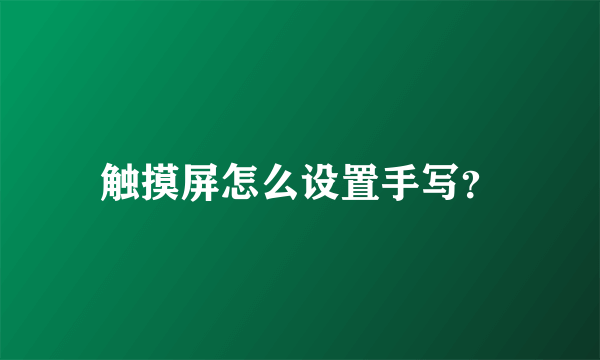 触摸屏怎么设置手写？